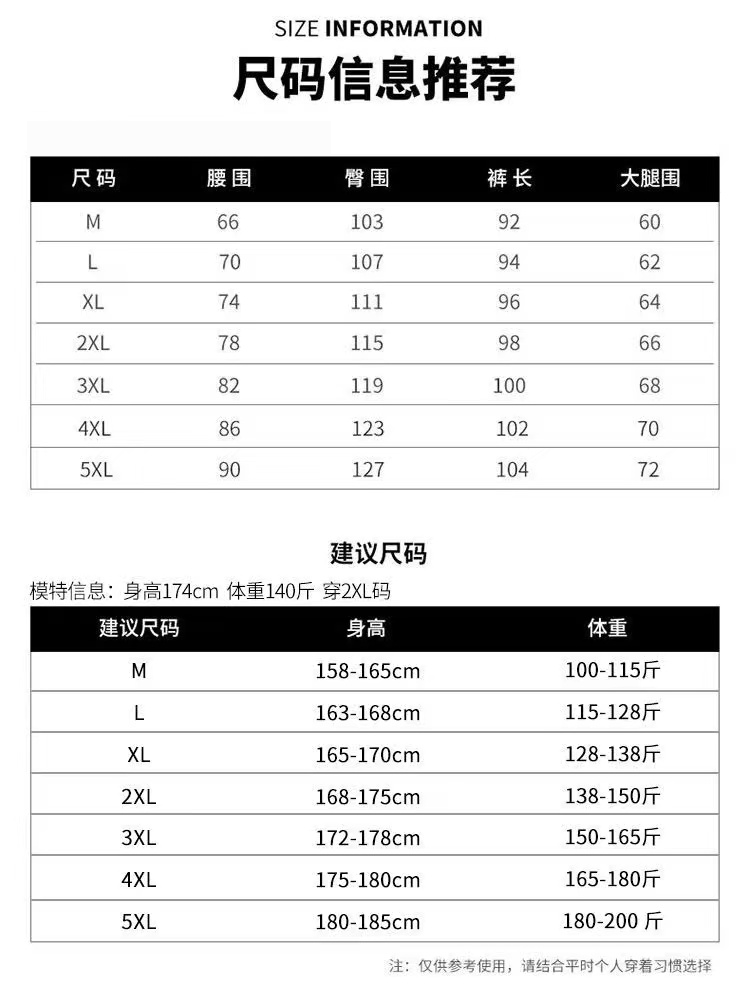 SIZE INFORMATION
尺码信息推荐

| 尺码 | 腰围 | 臀围 | 裤长 | 大腿围 |
|---|---|---|---|---|
| M | 66 | 103 | 92 | 60 |
| L | 70 | 107 | 94 | 62 |
| XL | 74 | 111 | 96 | 64 |
| 2XL | 78 | 115 | 98 | 66 |
| 3XL | 82 | 119 | 100 | 68 |
| 4XL | 86 | 123 | 102 | 70 |
| 5XL | 90 | 127 | 104 | 72 |

建议尺码
模特信息：身高174cm 体重140斤 穿2XL码

| 建议尺码 | 身高 | 体重 |
|---|---|---|
| M | 158-165cm | 100-115斤 |
| L | 163-168cm | 115-128斤 |
| XL | 165-170cm | 128-138斤 |
| 2XL | 168-175cm | 138-150斤 |
| 3XL | 172-178cm | 150-165斤 |
| 4XL | 175-180cm | 165-180斤 |
| 5XL | 180-185cm | 180-200 斤 |

注：仅供参考使用，请结合平时个人穿着习惯选择